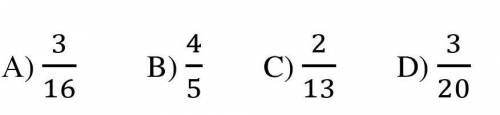 A) $\frac{3}{16}$ B) $\frac{4}{5}$ C) $\frac{2}{13}$ D) $\frac{3}{20}$